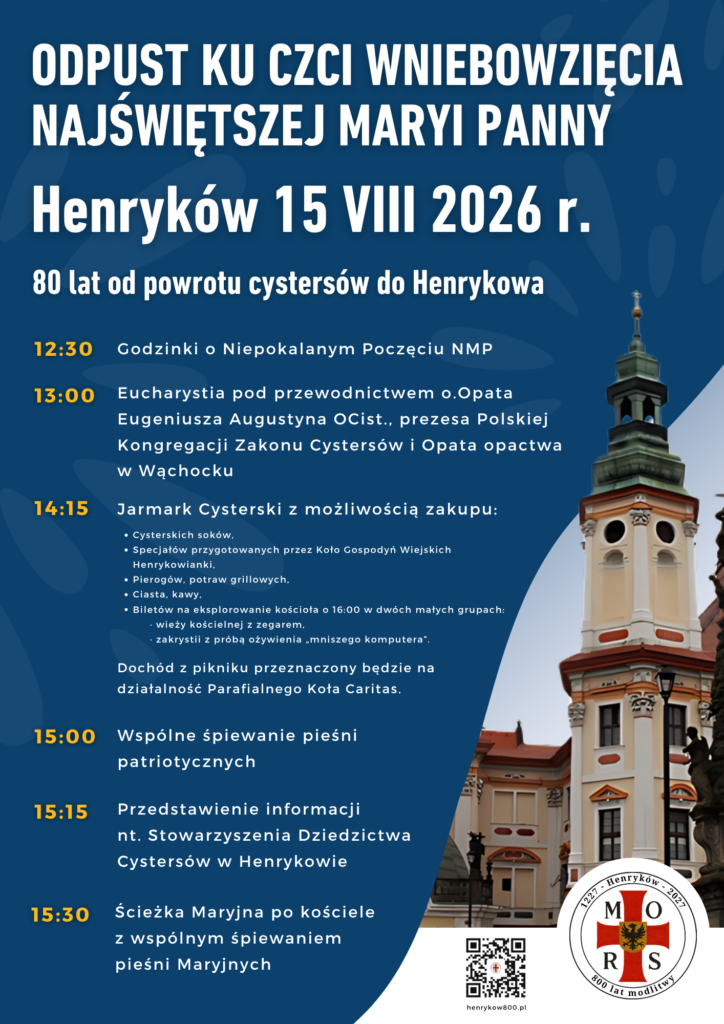 ODPUST KU CZCI WNIEBOWZIĘCIA NAJŚWIĘTSZEJ MARYI PANNY

Henryków 15 VIII 2026 r.

80 lat od powrotu cystersów do Henrykowa

12:30 Godzinki o Niepokalanym Poczęciu NMP

13:00 Eucharystia pod przewodnictwem o.Opata Eugeniusza Augustyna OCist., prezesa Polskiej Kongregacji Zakonu Cystersów i Opata opactwa w Wąchocku

14:15 Jarmark Cysterski z możliwością zakupu:
• Cysterskich soków,
• Specjałów przygotowanych przez Koło Gospodyń Wiejskich Henrykowianki,
• Pierogów, potraw grillowych,
• Ciasta, kawy,
• Biletów na eksplorowanie kościoła o 16:00 w dwóch małych grupach:
· wieży kościelnej z zegarem,
· zakrystii z próbą ożywienia „mniszego komputera".

Dochód z pikniku przeznaczony będzie na działalność Parafialnego Koła Caritas.

15:00 Wspólne śpiewanie pieśni patriotycznych

15:15 Przedstawienie informacji nt. Stowarzyszenia Dziedzictwa Cystersów w Henrykowie

15:30 Ścieżka Maryjna po kościele z wspólnym śpiewaniem pieśni Maryjnych

henrykow800.pl

1227 - Henryków - 2027
M O R S
800 lat modlitwy